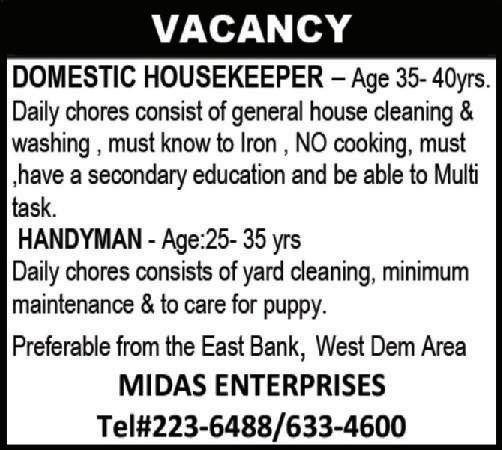 VACANCY

DOMESTIC HOUSEKEEPER – Age 35- 40yrs. Daily chores consist of general house cleaning & washing , must know to Iron , NO cooking, must ,have a secondary education and be able to Multi task.

HANDYMAN - Age:25- 35 yrs
Daily chores consists of yard cleaning, minimum maintenance & to care for puppy.

Preferable from the East Bank, West Dem Area

MIDAS ENTERPRISES

Tel#223-6488/633-4600